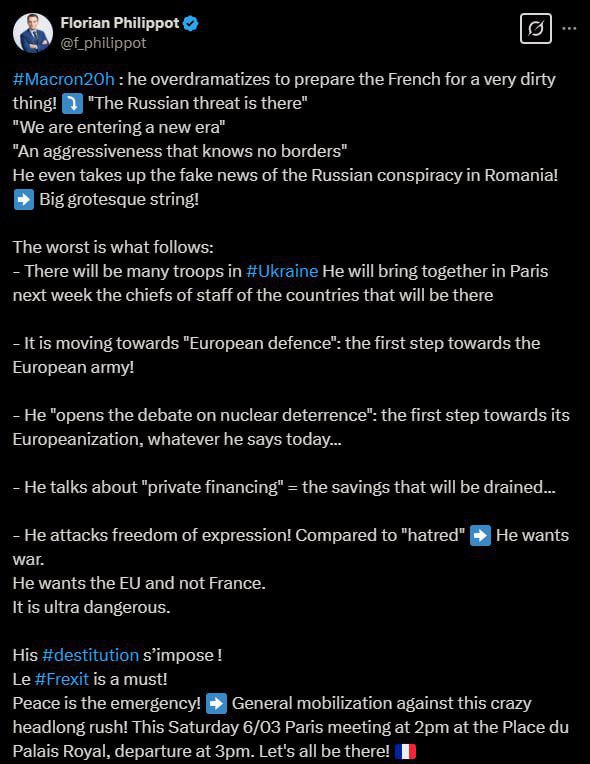 Florian Philippot
@f_philippot

#Macron20h : he overdramatizes to prepare the French for a very dirty thing! ⤵️ "The Russian threat is there"
"We are entering a new era"
"An aggressiveness that knows no borders"
He even takes up the fake news of the Russian conspiracy in Romania!
➡️ Big grotesque string!

The worst is what follows:
- There will be many troops in #Ukraine He will bring together in Paris next week the chiefs of staff of the countries that will be there

- It is moving towards "European defence": the first step towards the European army!

- He "opens the debate on nuclear deterrence": the first step towards its Europeanization, whatever he says today...

- He talks about "private financing" = the savings that will be drained...

- He attacks freedom of expression! Compared to "hatred" ➡️ He wants war.
He wants the EU and not France.
It is ultra dangerous.

His #destitution s'impose !
Le #Frexit is a must!
Peace is the emergency! ➡️ General mobilization against this crazy headlong rush! This Saturday 6/03 Paris meeting at 2pm at the Place du Palais Royal, departure at 3pm. Let's all be there! 🇫🇷